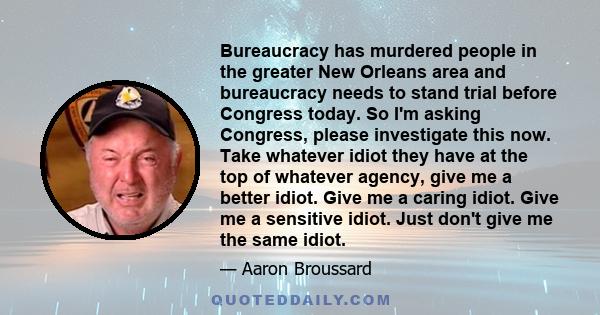 Bureaucracy has murdered people in the greater New Orleans area and bureaucracy needs to stand trial before Congress today. So I'm asking Congress, please investigate this now. Take whatever idiot they have at the top of whatever agency, give me a better idiot. Give me a caring idiot. Give me a sensitive idiot. Just don't give me the same idiot.

— Aaron Broussard

QUOTEDDAILY.COM